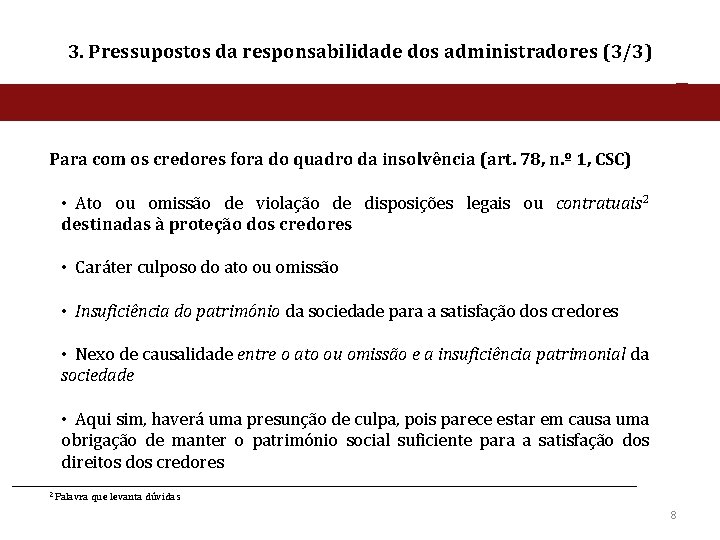 3. Pressupostos da responsabilidade dos administradores (3/3)

Para com os credores fora do quadro da insolvência (art. 78, n.º 1, CSC)

• Ato ou omissão de violação de disposições legais ou contratuais$^2$ destinadas à proteção dos credores

• Caráter culposo do ato ou omissão

• Insuficiência do património da sociedade para a satisfação dos credores

• Nexo de causalidade entre o ato ou omissão e a insuficiência patrimonial da sociedade

• Aqui sim, haverá uma presunção de culpa, pois parece estar em causa uma obrigação de manter o património social suficiente para a satisfação dos direitos dos credores

$^2$ Palavra que levanta dúvidas

8